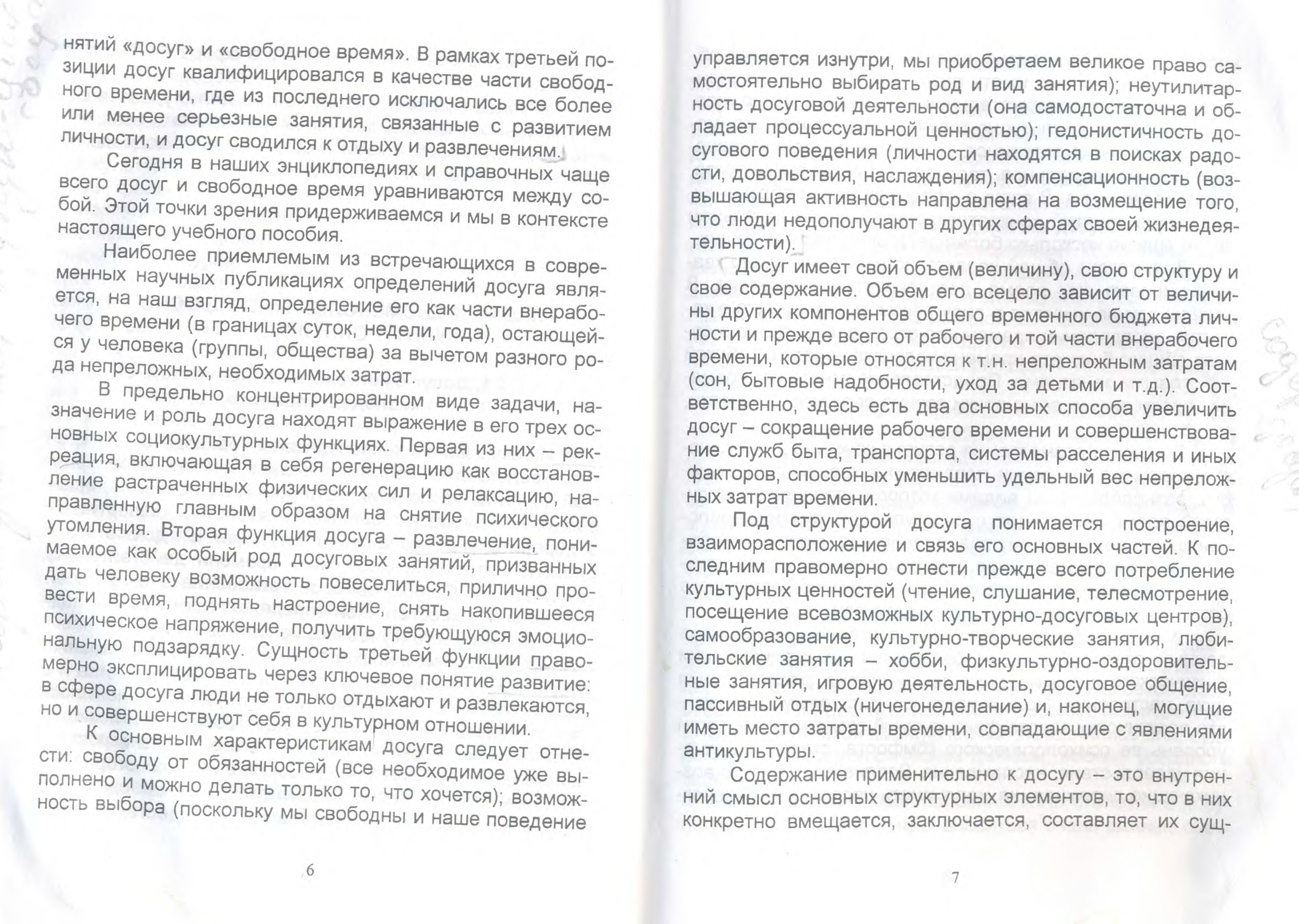 нятий «досуг» и «свободное время». В рамках третьей позиции досуг квалифицировался в качестве части свободного времени, где из последнего исключались все более или менее серьезные занятия, связанные с развитием личности, и досуг сводился к отдыху и развлечениям.

Сегодня в наших энциклопедиях и справочных чаще всего досуг и свободное время уравниваются между собой. Этой точки зрения придерживаемся и мы в контексте настоящего учебного пособия.

Наиболее приемлемым из встречающихся в современных научных публикациях определений досуга является, на наш взгляд, определение его как части внерабочего времени (в границах суток, недели, года), остающейся у человека (группы, общества) за вычетом разного рода непреложных, необходимых затрат.

В предельно концентрированном виде задачи, назначение и роль досуга находят выражение в его трех основных социокультурных функциях. Первая из них – рекреация, включающая в себя регенерацию как восстановление растраченных физических сил и релаксацию, направленную главным образом на снятие психического утомления. Вторая функция досуга – развлечение, понимаемое как особый род досуговых занятий, призванных дать человеку возможность повеселиться, прилично провести время, поднять настроение, снять накопившееся психическое напряжение, получить требующуюся эмоциональную подзарядку. Сущность третьей функции правомерно эксплицировать через ключевое понятие развитие: в сфере досуга люди не только отдыхают и развлекаются, но и совершенствуют себя в культурном отношении.

К основным характеристикам досуга следует отнести: свободу от обязанностей (все необходимое уже выполнено и можно делать только то, что хочется); возможность выбора (поскольку мы свободны и наше поведение

6

управляется изнутри, мы приобретаем великое право самостоятельно выбирать род и вид занятия); неутилитарность досуговой деятельности (она самодостаточна и обладает процессуальной ценностью); гедонистичность досугового поведения (личности находятся в поисках радости, довольствия, наслаждения); компенсационность (возвышающая активность направлена на возмещение того, что люди недополучают в других сферах своей жизнедеятельности).

Досуг имеет свой объем (величину), свою структуру и свое содержание. Объем его всецело зависит от величины других компонентов общего временного бюджета личности и прежде всего от рабочего и той части внерабочего времени, которые относятся к т.н. непреложным затратам (сон, бытовые надобности, уход за детьми и т.д.). Соответственно, здесь есть два основных способа увеличить досуг – сокращение рабочего времени и совершенствование служб быта, транспорта, системы расселения и иных факторов, способных уменьшить удельный вес непреложных затрат времени.

Под структурой досуга понимается построение, взаиморасположение и связь его основных частей. К последним правомерно отнести прежде всего потребление культурных ценностей (чтение, слушание, телесмотрение, посещение всевозможных культурно-досуговых центров), самообразование, культурно-творческие занятия, любительские занятия – хобби, физкультурно-оздоровительные занятия, игровую деятельность, досуговое общение, пассивный отдых (ничегонеделание) и, наконец, могущие иметь место затраты времени, совпадающие с явлениями антикультуры.

Содержание применительно к досугу – это внутренний смысл основных структурных элементов, то, что в них конкретно вмещается, заключается, составляет их сущ-

7